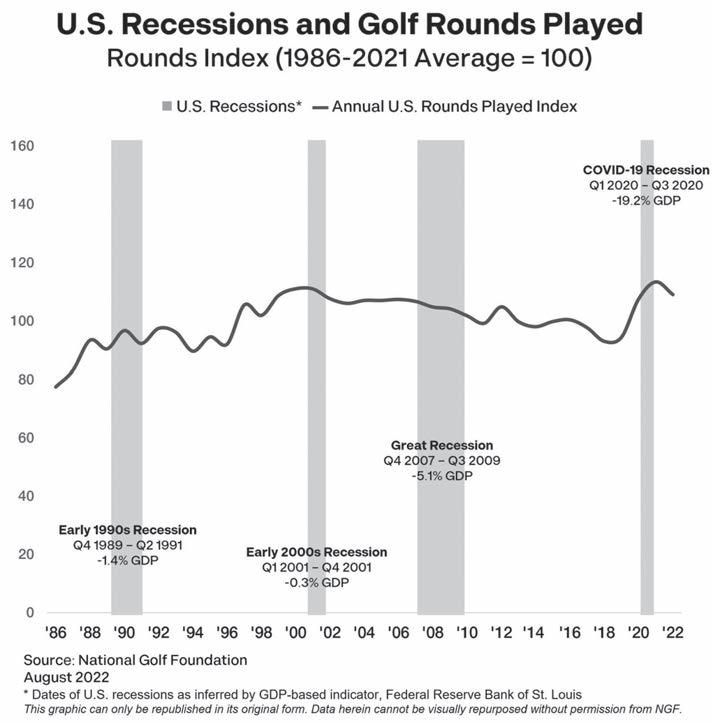 U.S. Recessions and Golf Rounds Played
Rounds Index (1986-2021 Average = 100)

U.S. Recessions* Annual U.S. Rounds Played Index

160
140
120
100
80
60
40
20
0

COVID-19 Recession
Q1 2020 – Q3 2020
-19.2% GDP

Great Recession
Q4 2007 – Q3 2009
-5.1% GDP

Early 1990s Recession
Q4 1989 – Q2 1991
-1.4% GDP

Early 2000s Recession
Q1 2001 – Q4 2001
-0.3% GDP

'86 '88 '90 '92 '94 '96 '98 '00 '02 '04 '06 '08 '10 '12 '14 '16 '18 '20 '22

Source: National Golf Foundation
August 2022
* Dates of U.S. recessions as inferred by GDP-based indicator, Federal Reserve Bank of St. Louis
This graphic can only be republished in its original form. Data herein cannot be visually repurposed without permission from NGF.